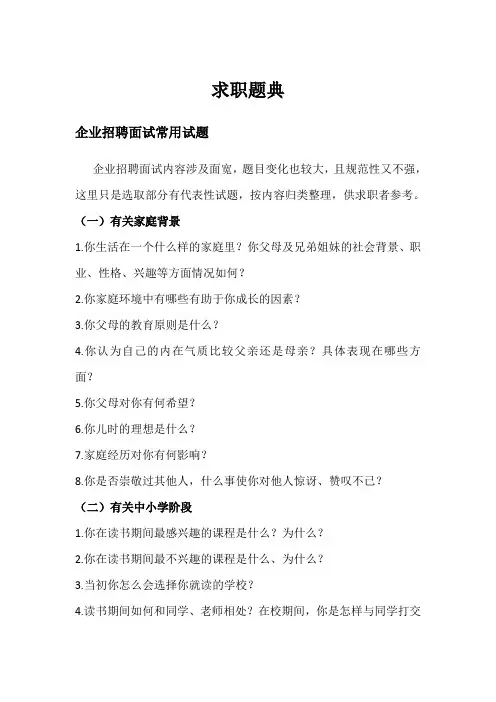 求职题典

企业招聘面试常用试题

企业招聘面试内容涉及面宽，题目变化也较大，且规范性又不强，这里只是选取部分有代表性试题，按内容归类整理，供求职者参考。

（一）有关家庭背景

1.你生活在一个什么样的家庭里？你父母及兄弟姐妹的社会背景、职业、性格、兴趣等方面情况如何？

2.你家庭环境中有哪些有助于你成长的因素？

3.你父母的教育原则是什么？

4.你认为自己的内在气质比较父亲还是母亲？具体表现在哪些方面？

5.你父母对你有何希望？

6.你儿时的理想是什么？

7.家庭经历对你有何影响？

8.你是否崇敬过其他人，什么事使你对他人惊讶、赞叹不已？

（二）有关中小学阶段

1.你在读书期间最感兴趣的课程是什么？为什么？

2.你在读书期间最不兴趣的课程是什么、为什么？

3.当初你怎么会选择你就读的学校？

4.读书期间如何和同学、老师相处？在校期间，你是怎样与同学打交